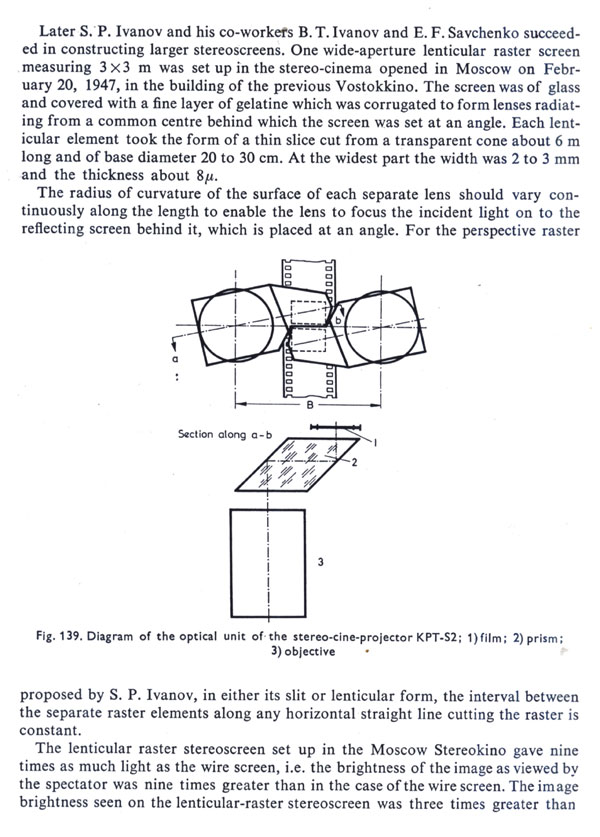 Later S. P. Ivanov and his co-workers B. T. Ivanov and E. F. Savchenko succeeded in constructing larger stereoscreens. One wide-aperture lenticular raster screen measuring $3 \times 3$ m was set up in the stereo-cinema opened in Moscow on February 20, 1947, in the building of the previous Vostokkino. The screen was of glass and covered with a fine layer of gelatine which was corrugated to form lenses radiating from a common centre behind which the screen was set at an angle. Each lenticular element took the form of a thin slice cut from a transparent cone about 6 m long and of base diameter 20 to 30 cm. At the widest part the width was 2 to 3 mm and the thickness about $8\mu$.

The radius of curvature of the surface of each separate lens should vary continuously along the length to enable the lens to focus the incident light on to the reflecting screen behind it, which is placed at an angle. For the perspective raster

b

a

B

Section along a-b

1

2

3

Fig. 139. Diagram of the optical unit of the stereo-cine-projector KPT-S2; 1) film; 2) prism; 3) objective

proposed by S. P. Ivanov, in either its slit or lenticular form, the interval between the separate raster elements along any horizontal straight line cutting the raster is constant.

The lenticular raster stereoscreen set up in the Moscow Stereokino gave nine times as much light as the wire screen, i.e. the brightness of the image as viewed by the spectator was nine times greater than in the case of the wire screen. The image brightness seen on the lenticular-raster stereoscreen was three times greater than